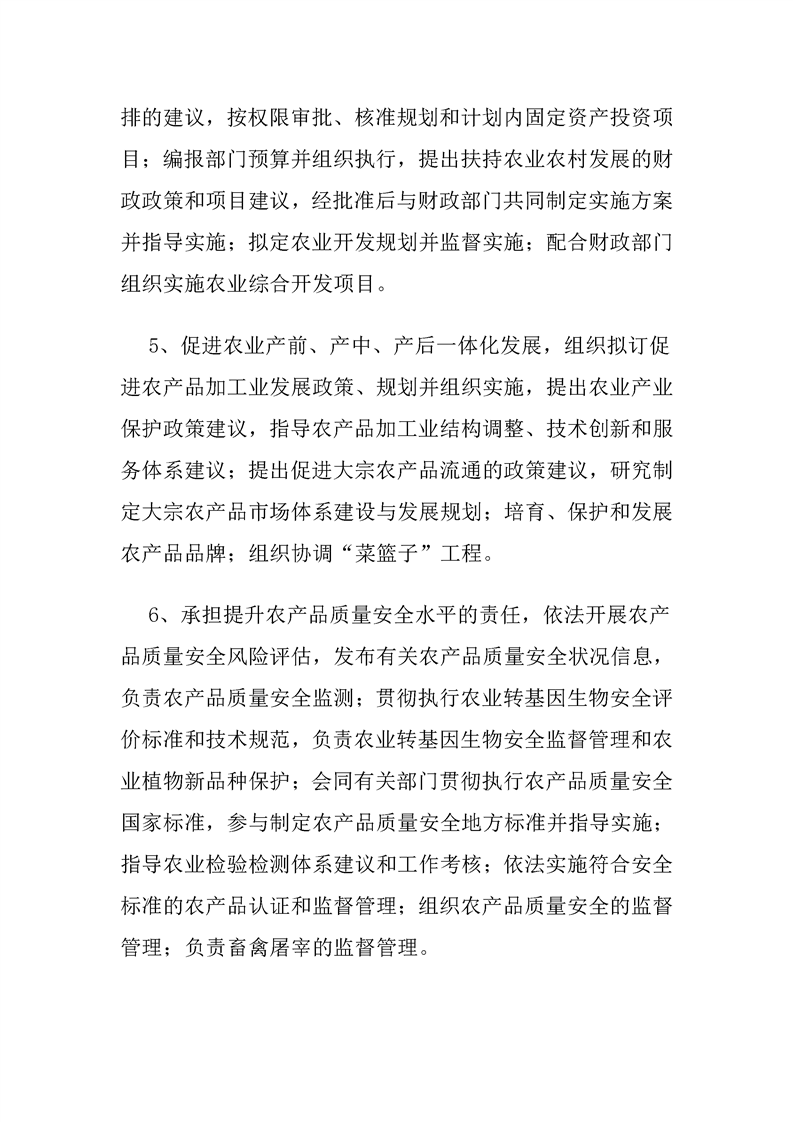 排的建议，按权限审批、核准规划和计划内固定资产投资项目；编报部门预算并组织执行，提出扶持农业农村发展的财政政策和项目建议，经批准后与财政部门共同制定实施方案并指导实施；拟定农业开发规划并监督实施；配合财政部门组织实施农业综合开发项目。

5、促进农业产前、产中、产后一体化发展，组织拟订促进农产品加工业发展政策、规划并组织实施，提出农业产业保护政策建议，指导农产品加工业结构调整、技术创新和服务体系建议；提出促进大宗农产品流通的政策建议，研究制定大宗农产品市场体系建设与发展规划；培育、保护和发展农产品品牌；组织协调“菜篮子”工程。

6、承担提升农产品质量安全水平的责任，依法开展农产品质量安全风险评估，发布有关农产品质量安全状况信息，负责农产品质量安全监测；贯彻执行农业转基因生物安全评价标准和技术规范，负责农业转基因生物安全监督管理和农业植物新品种保护；会同有关部门贯彻执行农产品质量安全国家标准，参与制定农产品质量安全地方标准并指导实施；指导农业检验检测体系建议和工作考核；依法实施符合安全标准的农产品认证和监督管理；组织农产品质量安全的监督管理；负责畜禽屠宰的监督管理。